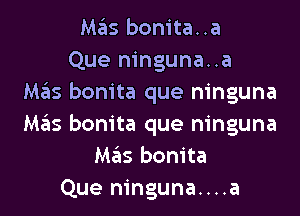 Más bonita..a
Que ninguna..a
Más bonita que ninguna
Más bonita que ninguna
Más bonita
Que ninguna....a